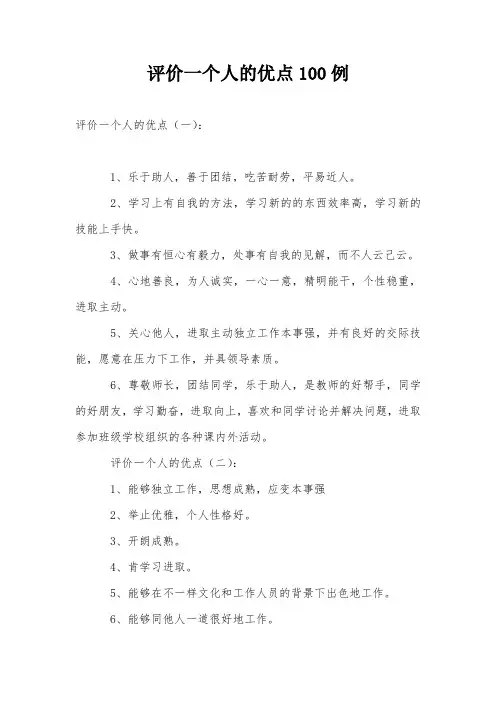 评价一个人的优点100例

评价一个人的优点（一）:

1、乐于助人，善于团结，吃苦耐劳，平易近人。

2、学习上有自我的方法，学习新的的东西效率高，学习新的技能上手快。

3、做事有恒心有毅力，处事有自我的见解，而不人云己云。

4、心地善良，为人诚实，一心一意，精明能干，个性稳重，进取主动。

5、关心他人，进取主动独立工作本事强，并有良好的交际技能，愿意在压力下工作，并具领导素质。

6、尊敬师长，团结同学，乐于助人，是教师的好帮手，同学的好朋友，学习勤奋，进取向上，喜欢和同学讨论并解决问题，进取参加班级学校组织的各种课内外活动。

评价一个人的优点（二）:

1、能够独立工作，思想成熟，应变本事强

2、举止优雅，个人性格好。

3、开朗成熟。

4、肯学习进取。

5、能够在不一样文化和工作人员的背景下出色地工作。

6、能够同他人一道很好地工作。